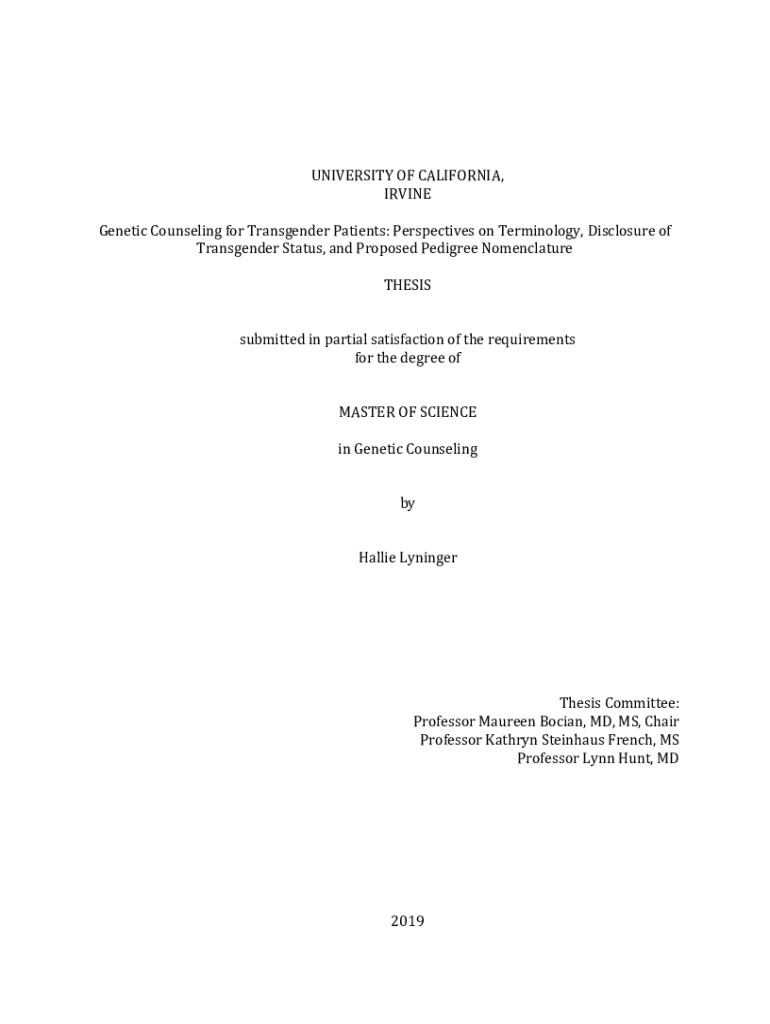 UNIVERSITY OF CALIFORNIA,
IRVINE

Genetic Counseling for Transgender Patients: Perspectives on Terminology, Disclosure of Transgender Status, and Proposed Pedigree Nomenclature

THESIS

submitted in partial satisfaction of the requirements
for the degree of

MASTER OF SCIENCE

in Genetic Counseling

by

Hallie Lyninger

Thesis Committee:
Professor Maureen Bocian, MD, MS, Chair
Professor Kathryn Steinhaus French, MS
Professor Lynn Hunt, MD

2019